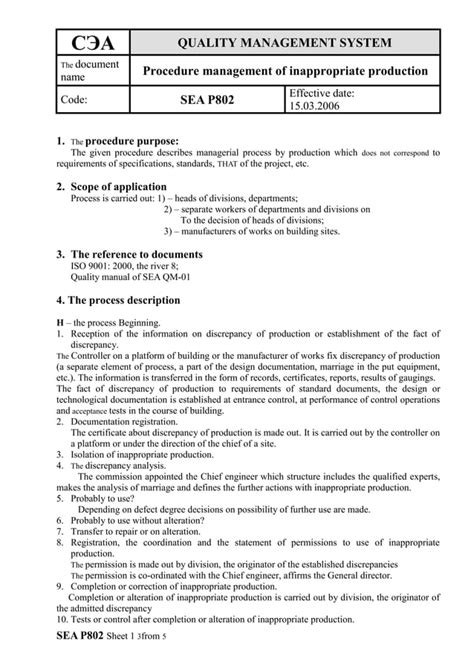 | СЭА | QUALITY MANAGEMENT SYSTEM |  |
|---|---|---|
| The document name | Procedure management of inappropriate production |  |
| Code: | SEA P802 | Effective date: 15.03.2006 |

1. The procedure purpose:
The given procedure describes managerial process by production which does not correspond to requirements of specifications, standards, THAT of the project, etc.

2. Scope of application
Process is carried out: 1) – heads of divisions, departments;
2) – separate workers of departments and divisions on To the decision of heads of divisions;
3) – manufacturers of works on building sites.

3. The reference to documents
ISO 9001: 2000, the river 8;
Quality manual of SEA QM-01

4. The process description

H – the process Beginning.
1. Reception of the information on discrepancy of production or establishment of the fact of discrepancy.
The Controller on a platform of building or the manufacturer of works fix discrepancy of production (a separate element of process, a part of the design documentation, marriage in the put equipment, etc.). The information is transferred in the form of records, certificates, reports, results of gaugings. The fact of discrepancy of production to requirements of standard documents, the design or technological documentation is established at entrance control, at performance of control operations and acceptance tests in the course of building.
2. Documentation registration.
The certificate about discrepancy of production is made out. It is carried out by the controller on a platform or under the direction of the chief of a site.
3. Isolation of inappropriate production.
4. The discrepancy analysis.
The commission appointed the Chief engineer which structure includes the qualified experts, makes the analysis of marriage and defines the further actions with inappropriate production.
5. Probably to use?
Depending on defect degree decisions on possibility of further use are made.
6. Probably to use without alteration?
7. Transfer to repair or on alteration.
8. Registration, the coordination and the statement of permissions to use of inappropriate production.
The permission is made out by division, the originator of the established discrepancies
The permission is co-ordinated with the Chief engineer, affirms the General director.
9. Completion or correction of inappropriate production.
Completion or alteration of inappropriate production is carried out by division, the originator of the admitted discrepancy
10. Tests or control after completion or alteration of inappropriate production.

SEA P802 Sheet 1 3from 5